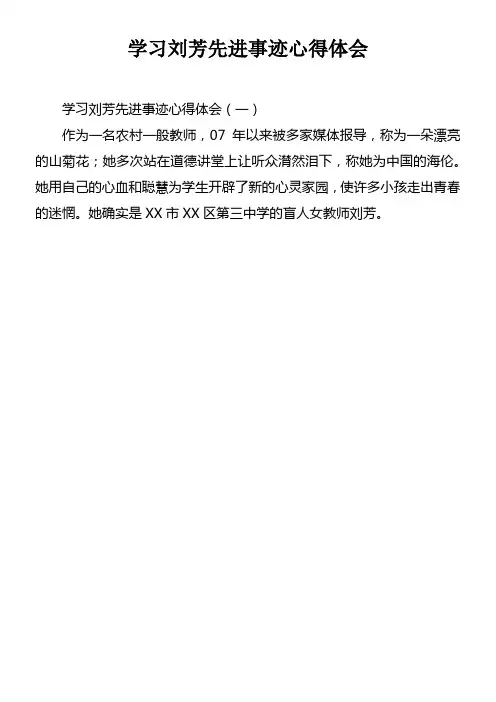 学习刘芳先进事迹心得体会

学习刘芳先进事迹心得体会（一）

作为一名农村一般教师，07年以来被多家媒体报导，称为一朵漂亮的山菊花；她多次站在道德讲堂上让听众潸然泪下，称她为中国的海伦。她用自己的心血和聪慧为学生开辟了新的心灵家园，使许多小孩走出青春的迷惘。她确实是XX市XX区第三中学的盲人女教师刘芳。